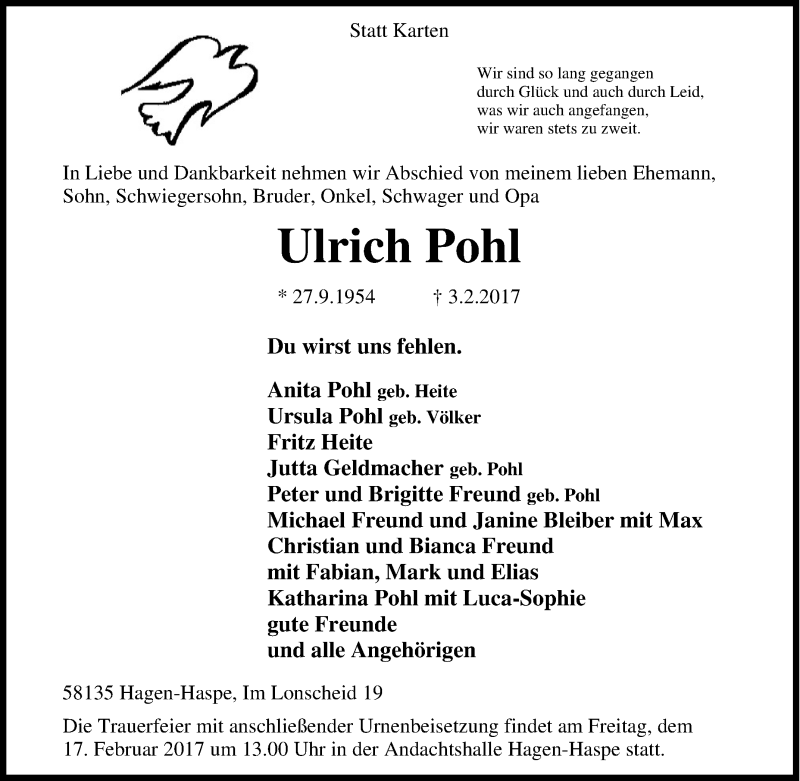 Statt Karten

Wir sind so lang gegangen
durch Glück und auch durch Leid,
was wir auch angefangen,
wir waren stets zu zweit.

In Liebe und Dankbarkeit nehmen wir Abschied von meinem lieben Ehemann, Sohn, Schwiegersohn, Bruder, Onkel, Schwager und Opa

Ulrich Pohl

* 27.9.1954 † 3.2.2017

Du wirst uns fehlen.

Anita Pohl geb. Heite
Ursula Pohl geb. Völker
Fritz Heite
Jutta Geldmacher geb. Pohl
Peter und Brigitte Freund geb. Pohl
Michael Freund und Janine Bleiber mit Max
Christian und Bianca Freund
mit Fabian, Mark und Elias
Katharina Pohl mit Luca-Sophie
gute Freunde
und alle Angehörigen

58135 Hagen-Haspe, Im Lonscheid 19

Die Trauerfeier mit anschließender Urnenbeisetzung findet am Freitag, dem 17. Februar 2017 um 13.00 Uhr in der Andachtshalle Hagen-Haspe statt.